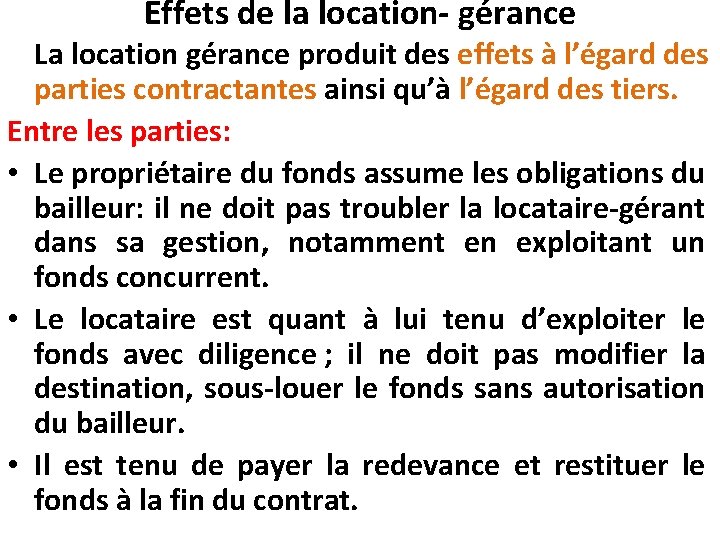 Effets de la location- gérance

La location gérance produit des effets à l'égard des parties contractantes ainsi qu'à l'égard des tiers.

Entre les parties:

• Le propriétaire du fonds assume les obligations du bailleur: il ne doit pas troubler la locataire-gérant dans sa gestion, notamment en exploitant un fonds concurrent.

• Le locataire est quant à lui tenu d'exploiter le fonds avec diligence ; il ne doit pas modifier la destination, sous-louer le fonds sans autorisation du bailleur.

• Il est tenu de payer la redevance et restituer le fonds à la fin du contrat.